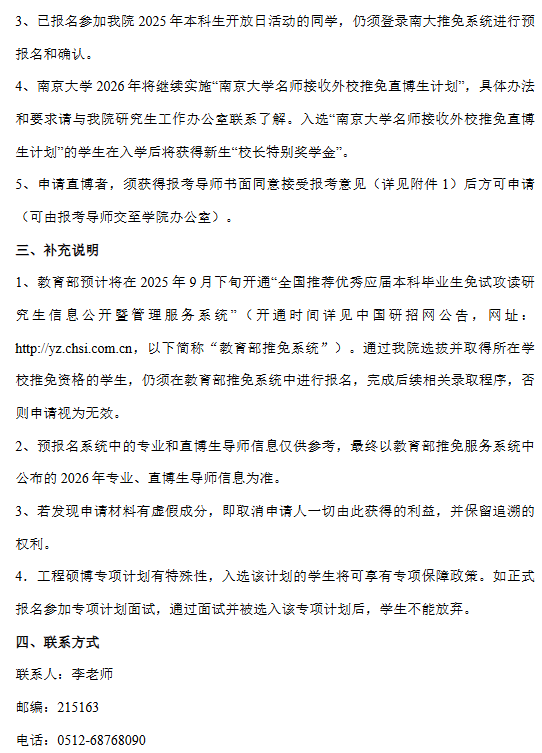 3、已报名参加我院 2025 年本科生开放日活动的同学，仍须登录南大推免系统进行预报名和确认。

4、南京大学 2026 年将继续实施“南京大学名师接收外校推免直博生计划”，具体办法和要求请与我院研究生工作办公室联系了解。入选“南京大学名师接收外校推免直博生计划”的学生在入学后将获得新生“校长特别奖学金”。

5、申请直博者，须获得报考导师书面同意接受报考意见（详见附件 1）后方可申请（可由报考导师交至学院办公室）。

三、补充说明

1、教育部预计将在 2025 年 9 月下旬开通“全国推荐优秀应届本科毕业生免试攻读研究生信息公开暨管理服务系统”（开通时间详见中国研招网公告，网址：http://yz.chsi.com.cn，以下简称“教育部推免系统”）。通过我院选拔并取得所在学校推免资格的学生，仍须在教育部推免系统中进行报名，完成后续相关录取程序，否则申请视为无效。

2、预报名系统中的专业和直博生导师信息仅供参考，最终以教育部推免服务系统中公布的 2026 年专业、直博生导师信息为准。

3、若发现申请材料有虚假成分，即取消申请人一切由此获得的利益，并保留追溯的权利。

4．工程硕博专项计划有特殊性，入选该计划的学生将可享有专项保障政策。如正式报名参加专项计划面试，通过面试并被选入该专项计划后，学生不能放弃。

四、联系方式

联系人：李老师

邮编：215163

电话：0512-68768090